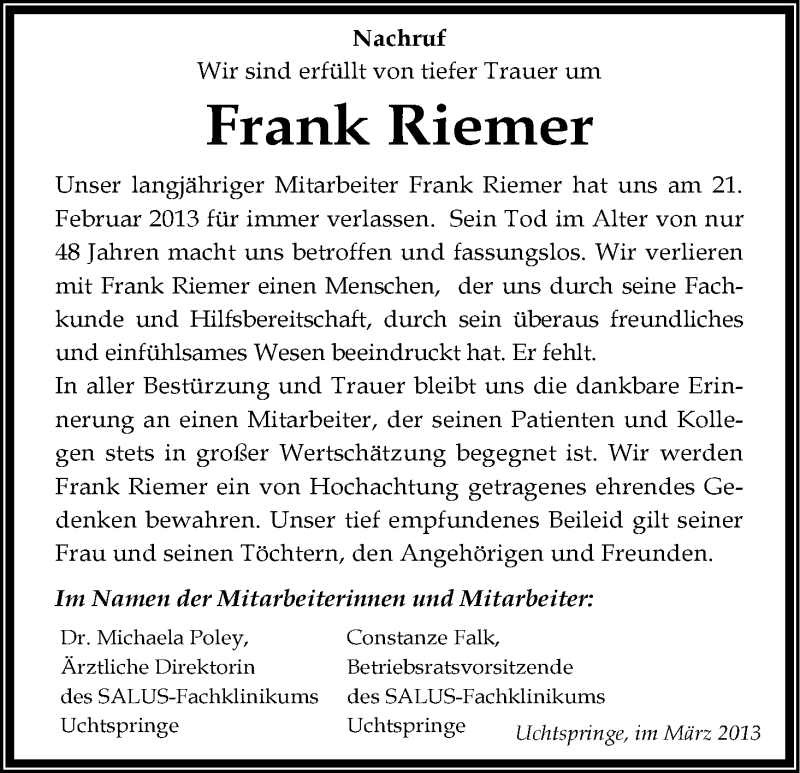 Nachruf
Wir sind erfüllt von tiefer Trauer um

Frank Riemer

Unser langjähriger Mitarbeiter Frank Riemer hat uns am 21. Februar 2013 für immer verlassen. Sein Tod im Alter von nur 48 Jahren macht uns betroffen und fassungslos. Wir verlieren mit Frank Riemer einen Menschen, der uns durch seine Fachkunde und Hilfsbereitschaft, durch sein überaus freundliches und einfühlsames Wesen beeindruckt hat. Er fehlt.
In aller Bestürzung und Trauer bleibt uns die dankbare Erinnerung an einen Mitarbeiter, der seinen Patienten und Kollegen stets in großer Wertschätzung begegnet ist. Wir werden Frank Riemer ein von Hochachtung getragenes ehrendes Gedenken bewahren. Unser tief empfundenes Beileid gilt seiner Frau und seinen Töchtern, den Angehörigen und Freunden.

Im Namen der Mitarbeiterinnen und Mitarbeiter:

Dr. Michaela Poley,
Ärztliche Direktorin
des SALUS-Fachklinikums
Uchtspringe

Constanze Falk,
Betriebsratsvorsitzende
des SALUS-Fachklinikums
Uchtspringe

Uchtspringe, im März 2013